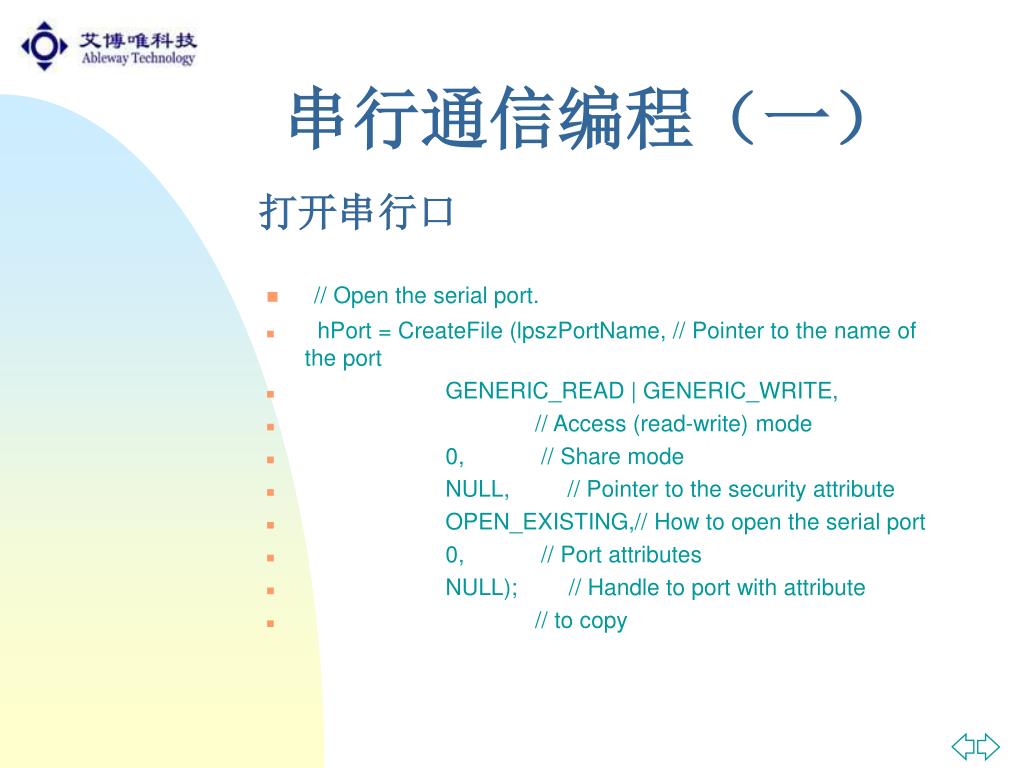 艾博唯科技
Ableway Technology

串行通信编程（一）

打开串行口

// Open the serial port.

hPort = CreateFile (lpszPortName, // Pointer to the name of the port

GENERIC_READ | GENERIC_WRITE,

// Access (read-write) mode

0, // Share mode

NULL, // Pointer to the security attribute

OPEN_EXISTING,// How to open the serial port

0, // Port attributes

NULL); // Handle to port with attribute

// to copy